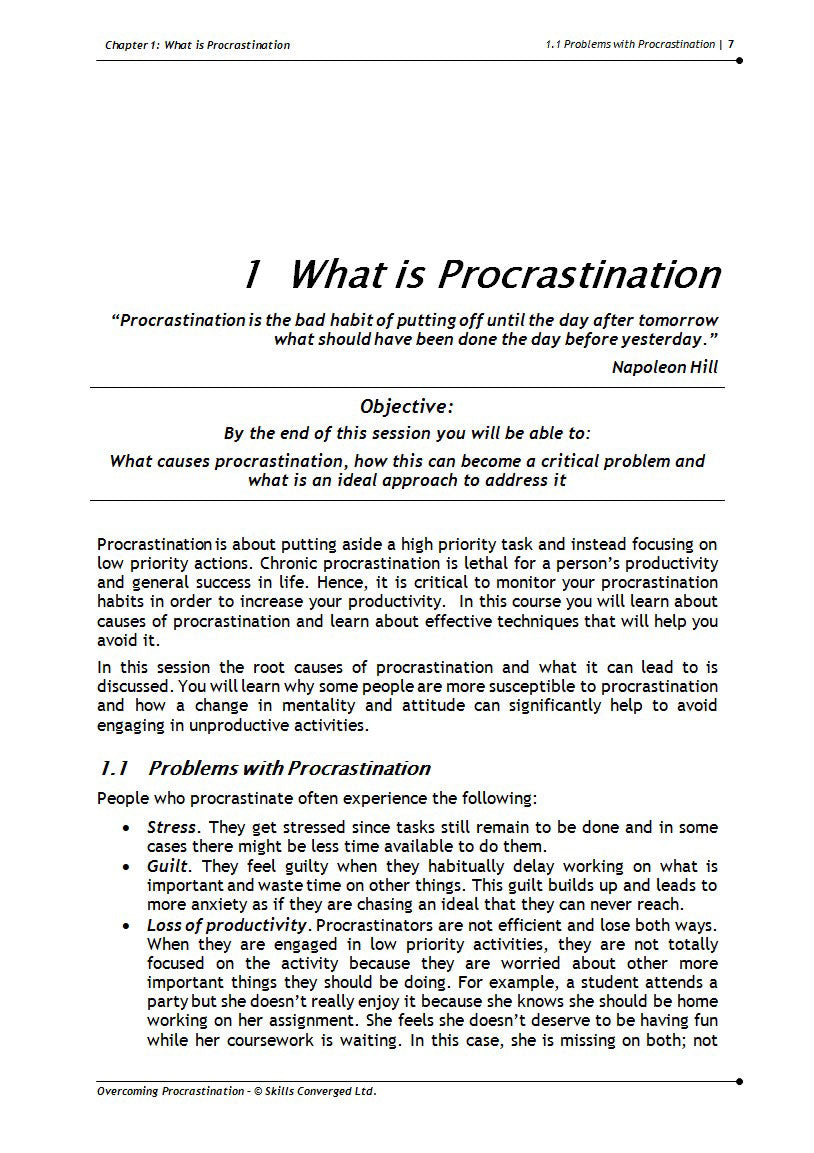 Chapter 1: What is Procrastination

1.1 Problems with Procrastination | 7

1 What is Procrastination

"Procrastination is the bad habit of putting off until the day after tomorrow what should have been done the day before yesterday."

Napoleon Hill

Objective:

By the end of this session you will be able to:

What causes procrastination, how this can become a critical problem and what is an ideal approach to address it

Procrastination is about putting aside a high priority task and instead focusing on low priority actions. Chronic procrastination is lethal for a person's productivity and general success in life. Hence, it is critical to monitor your procrastination habits in order to increase your productivity. In this course you will learn about causes of procrastination and learn about effective techniques that will help you avoid it.

In this session the root causes of procrastination and what it can lead to is discussed. You will learn why some people are more susceptible to procrastination and how a change in mentality and attitude can significantly help to avoid engaging in unproductive activities.

1.1 Problems with Procrastination

People who procrastinate often experience the following:

• Stress. They get stressed since tasks still remain to be done and in some cases there might be less time available to do them.
• Guilt. They feel guilty when they habitually delay working on what is important and waste time on other things. This guilt builds up and leads to more anxiety as if they are chasing an ideal that they can never reach.
• Loss of productivity. Procrastinators are not efficient and lose both ways. When they are engaged in low priority activities, they are not totally focused on the activity because they are worried about other more important things they should be doing. For example, a student attends a party but she doesn't really enjoy it because she knows she should be home working on her assignment. She feels she doesn't deserve to be having fun while her coursework is waiting. In this case, she is missing on both; not

Overcoming Procrastination - © Skills Converged Ltd.